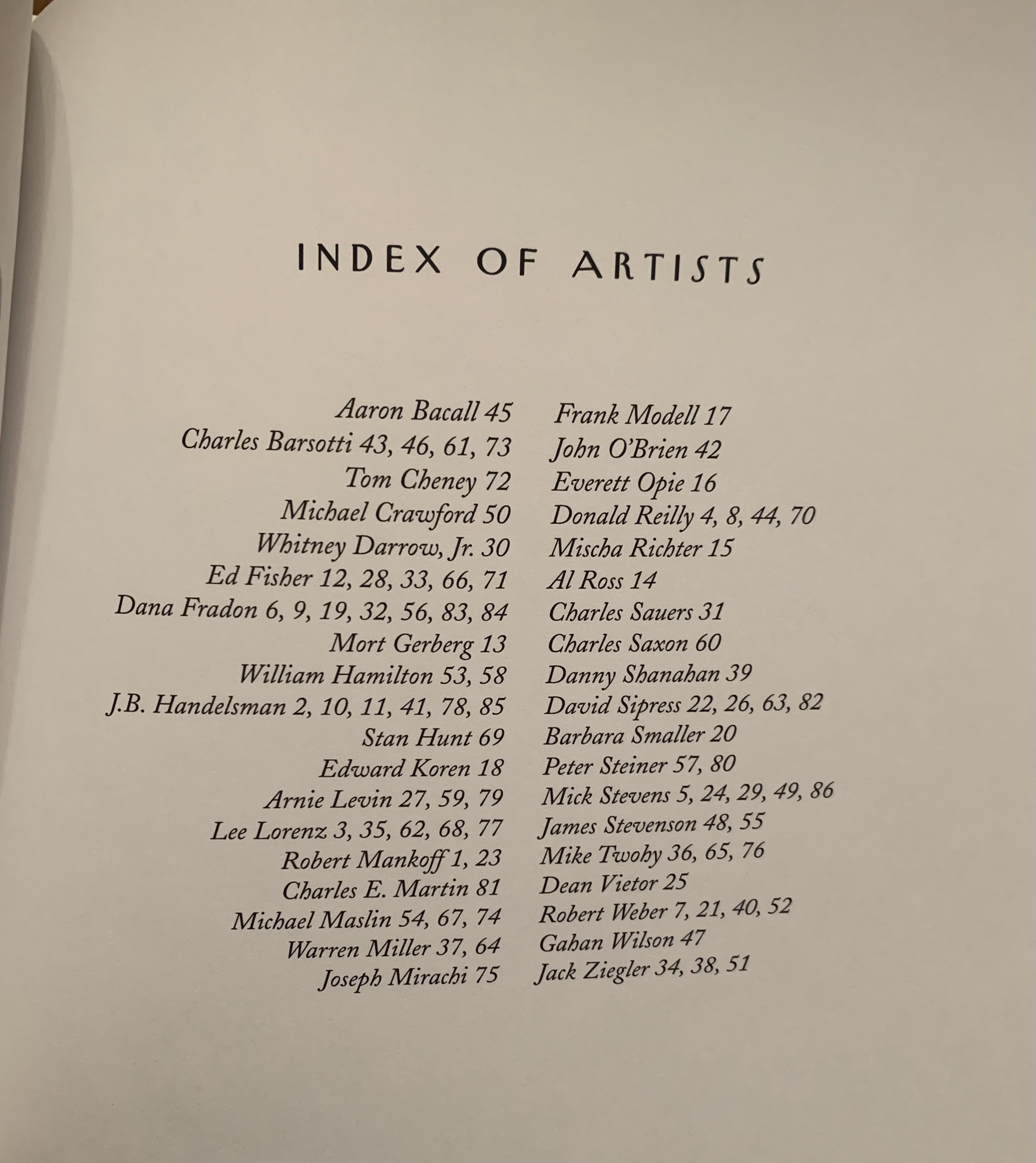 INDEX OF ARTISTS

Aaron Bacall 45
Charles Barsotti 43, 46, 61, 73
Tom Cheney 72
Michael Crawford 50
Whitney Darrow, Jr. 30
Ed Fisher 12, 28, 33, 66, 71
Dana Fradon 6, 9, 19, 32, 56, 83, 84
Mort Gerberg 13
William Hamilton 53, 58
J.B. Handelsman 2, 10, 11, 41, 78, 85
Stan Hunt 69
Edward Koren 18
Arnie Levin 27, 59, 79
Lee Lorenz 3, 35, 62, 68, 77
Robert Mankoff 1, 23
Charles E. Martin 81
Michael Maslin 54, 67, 74
Warren Miller 37, 64
Joseph Mirachi 75

Frank Modell 17
John O'Brien 42
Everett Opie 16
Donald Reilly 4, 8, 44, 70
Mischa Richter 15
Al Ross 14
Charles Sauers 31
Charles Saxon 60
Danny Shanahan 39
David Sipress 22, 26, 63, 82
Barbara Smaller 20
Peter Steiner 57, 80
Mick Stevens 5, 24, 29, 49, 86
James Stevenson 48, 55
Mike Twohy 36, 65, 76
Dean Vietor 25
Robert Weber 7, 21, 40, 52
Gahan Wilson 47
Jack Ziegler 34, 38, 51